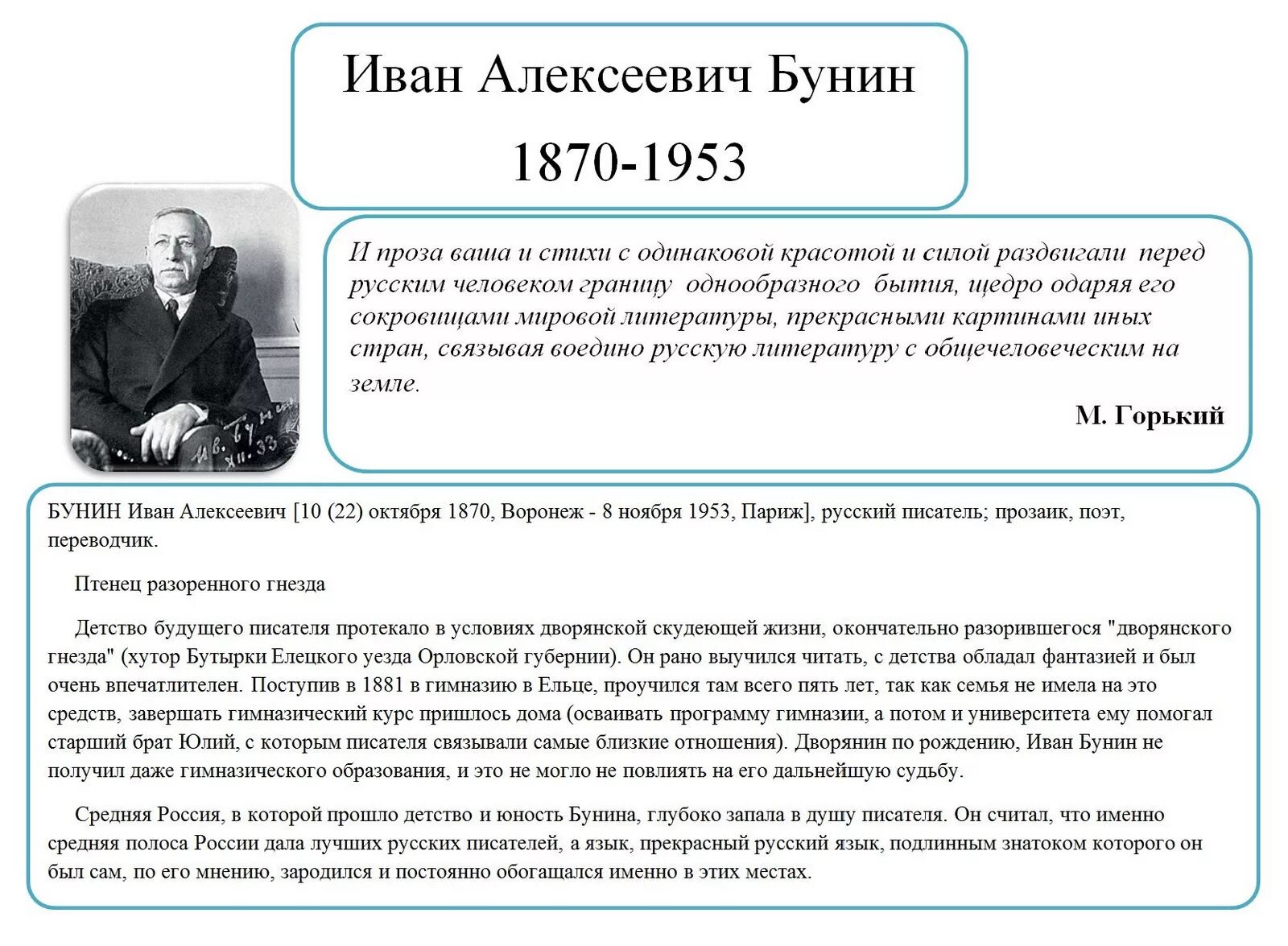 Иван Алексеевич Бунин

1870-1953

Ив. Бунин
XII. 33

И проза ваша и стихи с одинаковой красотой и силой раздвигали перед русским человеком границу однообразного бытия, щедро одаряя его сокровищами мировой литературы, прекрасными картинами иных стран, связывая воедино русскую литературу с общечеловеческим на земле.

М. Горький

БУНИН Иван Алексеевич [10 (22) октября 1870, Воронеж - 8 ноября 1953, Париж], русский писатель; прозаик, поэт, переводчик.

Птенец разоренного гнезда

Детство будущего писателя протекало в условиях дворянской скудеющей жизни, окончательно разорившегося "дворянского гнезда" (хутор Бутырки Елецкого уезда Орловской губернии). Он рано выучился читать, с детства обладал фантазией и был очень впечатлителен. Поступив в 1881 в гимназию в Ельце, проучился там всего пять лет, так как семья не имела на это средств, завершать гимназический курс пришлось дома (осваивать программу гимназии, а потом и университета ему помогал старший брат Юлий, с которым писателя связывали самые близкие отношения). Дворянин по рождению, Иван Бунин не получил даже гимназического образования, и это не могло не повлиять на его дальнейшую судьбу.

Средняя Россия, в которой прошло детство и юность Бунина, глубоко запала в душу писателя. Он считал, что именно средняя полоса России дала лучших русских писателей, а язык, прекрасный русский язык, подлинным знатоком которого он был сам, по его мнению, зародился и постоянно обогащался именно в этих местах.